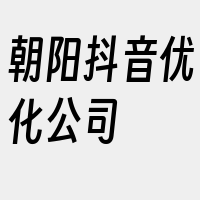 朝阳抖音优化公司